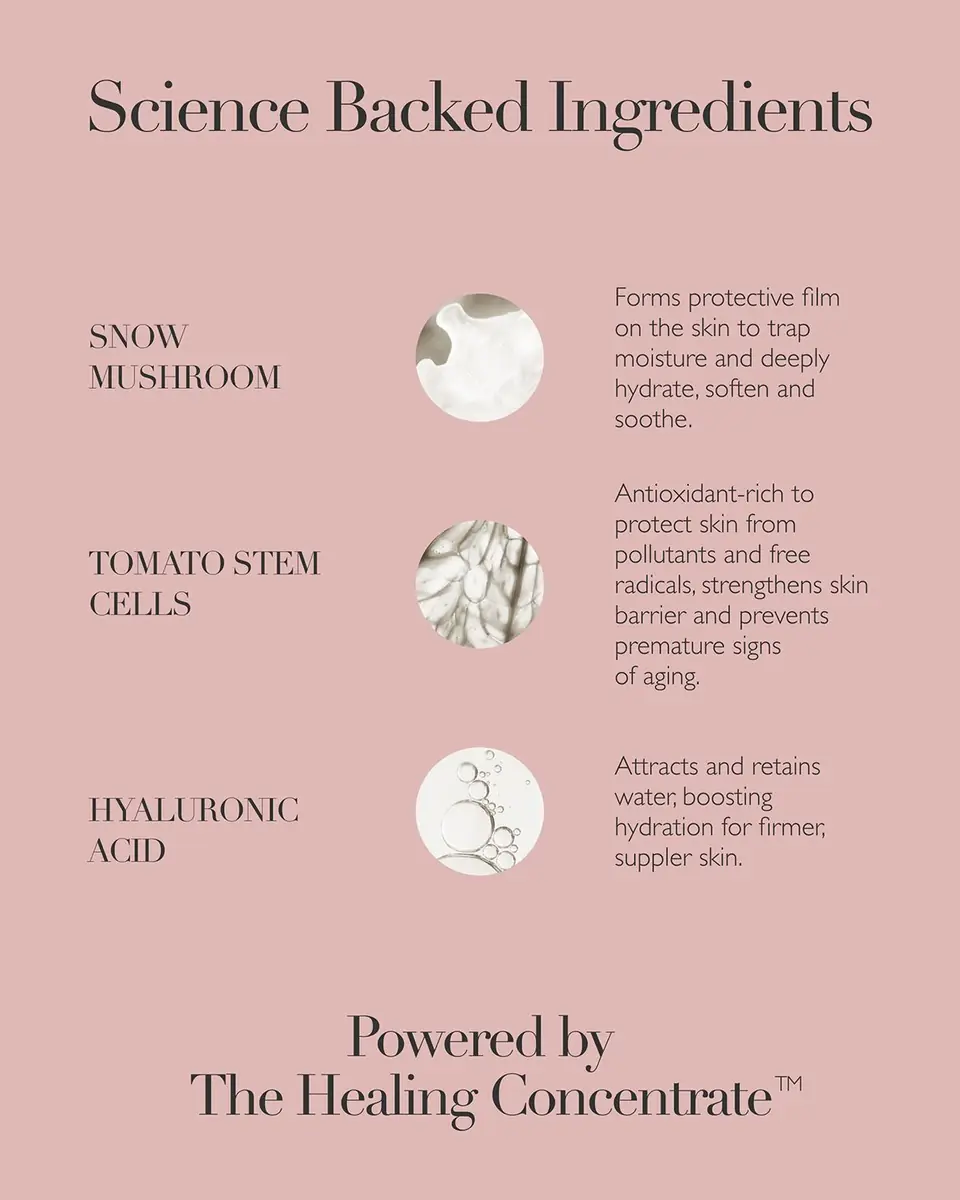 Science Backed Ingredients

SNOW MUSHROOM

Forms protective film on the skin to trap moisture and deeply hydrate, soften and soothe.

TOMATO STEM CELLS

Antioxidant-rich to protect skin from pollutants and free radicals, strengthens skin barrier and prevents premature signs of aging.

HYALURONIC ACID

Attracts and retains water, boosting hydration for firmer, suppler skin.

Powered by
The Healing Concentrate™